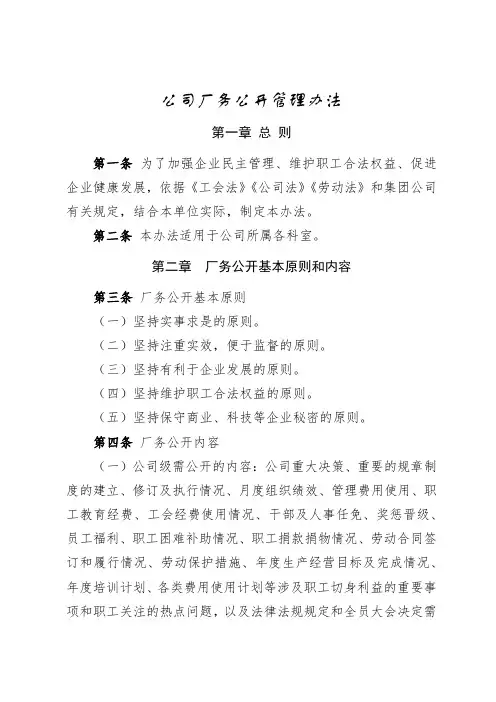 公司厂务公开管理办法

第一章 总 则

第一条 为了加强企业民主管理、维护职工合法权益、促进企业健康发展，依据《工会法》《公司法》《劳动法》和集团公司有关规定，结合本单位实际，制定本办法。

第二条 本办法适用于公司所属各科室。

第二章 厂务公开基本原则和内容

第三条 厂务公开基本原则

（一）坚持实事求是的原则。

（二）坚持注重实效，便于监督的原则。

（三）坚持有利于企业发展的原则。

（四）坚持维护职工合法权益的原则。

（五）坚持保守商业、科技等企业秘密的原则。

第四条 厂务公开内容

（一）公司级需公开的内容：公司重大决策、重要的规章制度的建立、修订及执行情况、月度组织绩效、管理费用使用、职工教育经费、工会经费使用情况、干部及人事任免、奖惩晋级、员工福利、职工困难补助情况、职工捐款捐物情况、劳动合同签订和履行情况、劳动保护措施、年度生产经营目标及完成情况、年度培训计划、各类费用使用计划等涉及职工切身利益的重要事项和职工关注的热点问题，以及法律法规规定和全员大会决定需